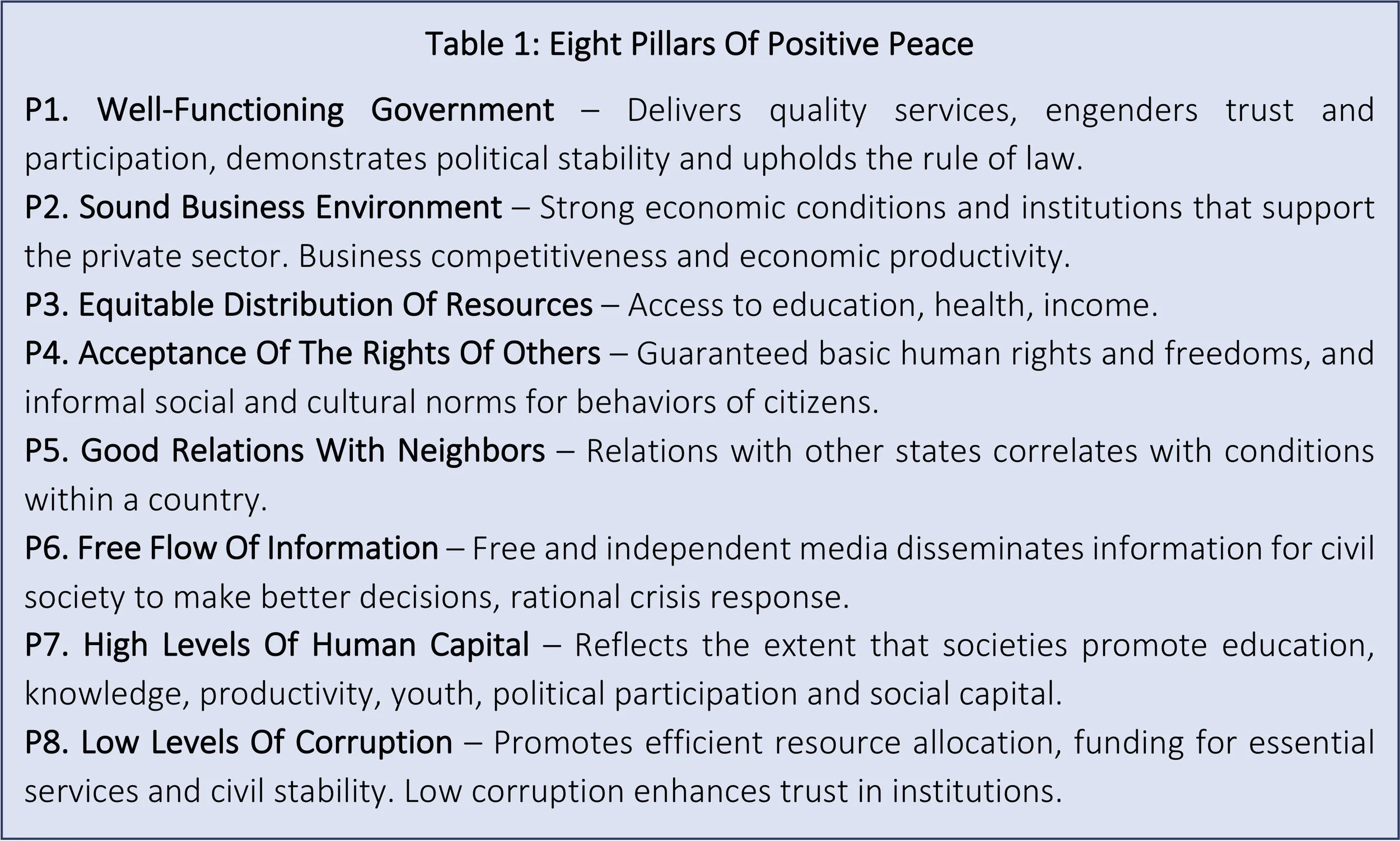 Table 1: Eight Pillars Of Positive Peace

P1. Well-Functioning Government – Delivers quality services, engenders trust and participation, demonstrates political stability and upholds the rule of law.

P2. Sound Business Environment – Strong economic conditions and institutions that support the private sector. Business competitiveness and economic productivity.

P3. Equitable Distribution Of Resources – Access to education, health, income.

P4. Acceptance Of The Rights Of Others – Guaranteed basic human rights and freedoms, and informal social and cultural norms for behaviors of citizens.

P5. Good Relations With Neighbors – Relations with other states correlates with conditions within a country.

P6. Free Flow Of Information – Free and independent media disseminates information for civil society to make better decisions, rational crisis response.

P7. High Levels Of Human Capital – Reflects the extent that societies promote education, knowledge, productivity, youth, political participation and social capital.

P8. Low Levels Of Corruption – Promotes efficient resource allocation, funding for essential services and civil stability. Low corruption enhances trust in institutions.